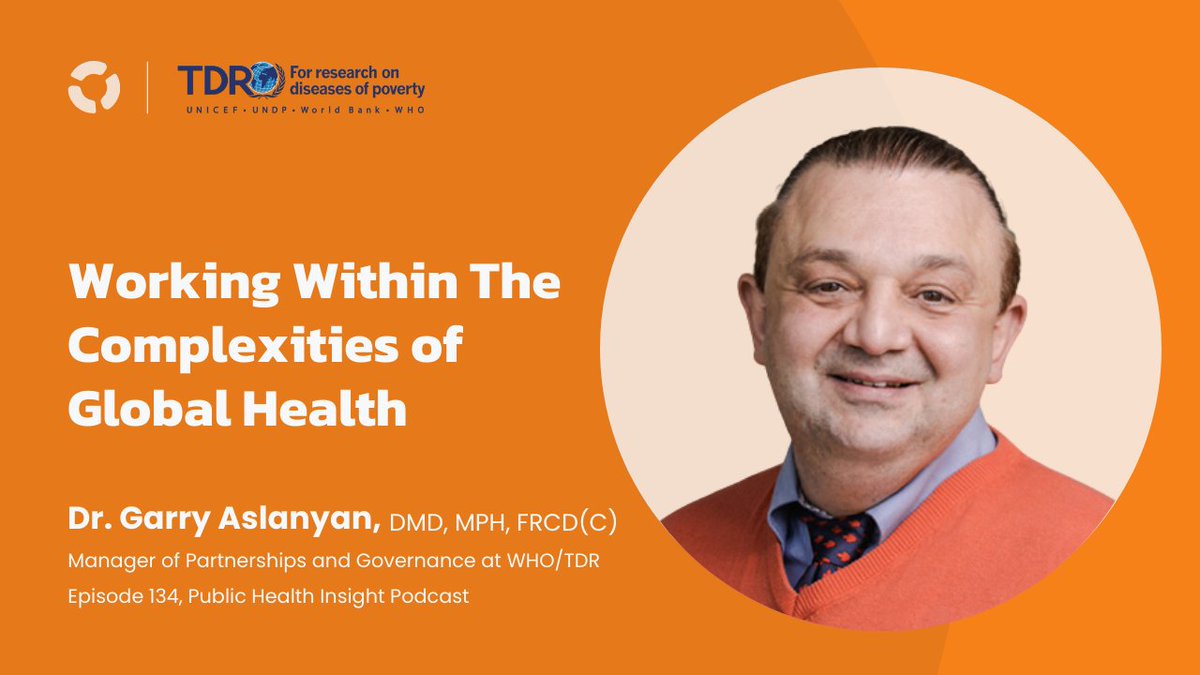 TDR For research on diseases of poverty
UNICEF • UNDP • World Bank • WHO

Working Within The Complexities of Global Health

Dr. Garry Aslanyan, DMD, MPH, FRCD(C)
Manager of Partnerships and Governance at WHO/TDR
Episode 134, Public Health Insight Podcast